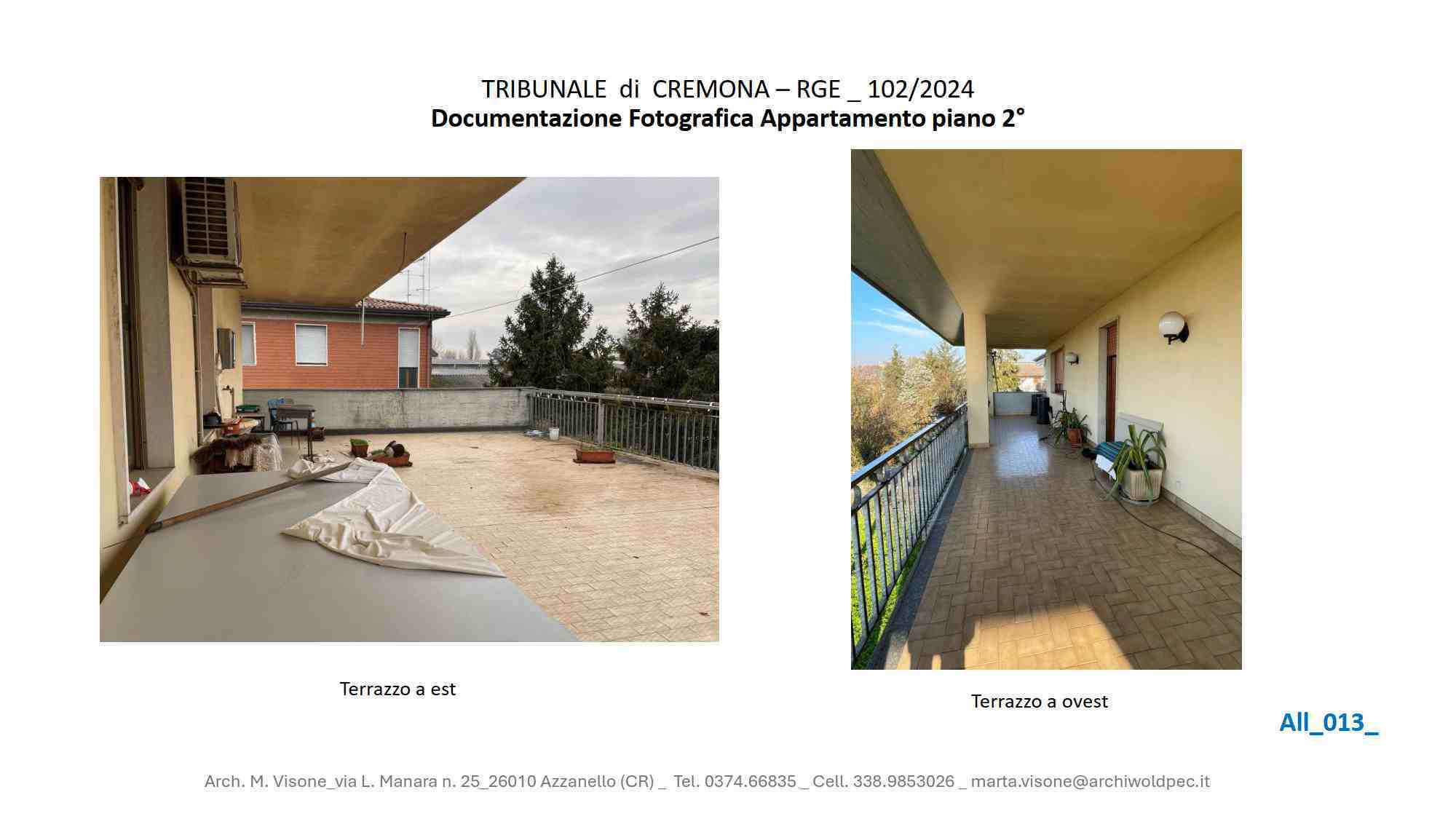 TRIBUNALE di CREMONA – RGE _ 102/2024
Documentazione Fotografica Appartamento piano 2°

Terrazzo a est

Terrazzo a ovest

All_013_

Arch. M. Visone_via L. Manara n. 25_26010 Azzanello (CR) _ Tel. 0374.66835 _ Cell. 338.9853026 _ marta.visone@archiwoldpec.it